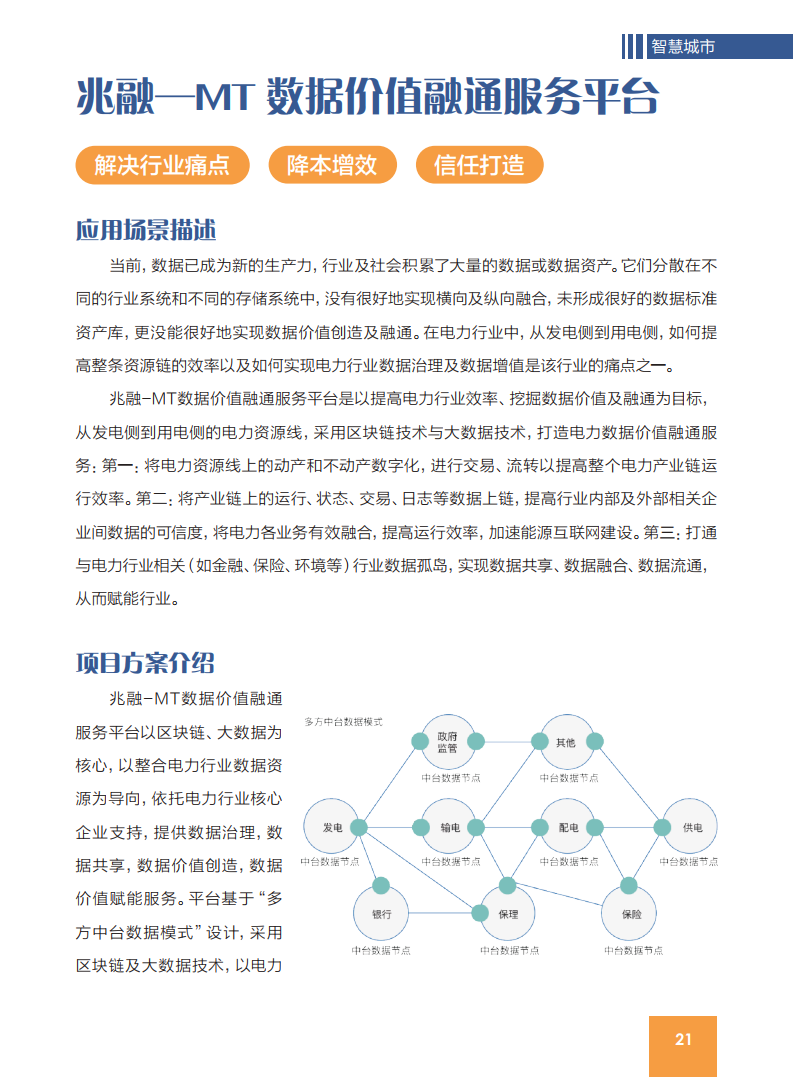 智慧城市

兆融—MT 数据价值融通服务平台

解决行业痛点　降本增效　信任打造

应用场景描述

当前，数据已成为新的生产力，行业及社会积累了大量的数据或数据资产。它们分散在不同的行业系统和不同的存储系统中，没有很好地实现横向及纵向融合，未形成很好的数据标准资产库，更没能很好地实现数据价值创造及融通。在电力行业中，从发电侧到用电侧，如何提高整条资源链的效率以及如何实现电力行业数据治理及数据增值是该行业的痛点之一。

兆融-MT数据价值融通服务平台是以提高电力行业效率、挖掘数据价值及融通为目标，从发电侧到用电侧的电力资源线，采用区块链技术与大数据技术，打造电力数据价值融通服务：第一：将电力资源线上的动产和不动产数字化，进行交易、流转以提高整个电力产业链运行效率。第二：将产业链上的运行、状态、交易、日志等数据上链，提高行业内部及外部相关企业间数据的可信度，将电力各业务有效融合，提高运行效率，加速能源互联网建设。第三：打通与电力行业相关（如金融、保险、环境等）行业数据孤岛，实现数据共享、数据融合、数据流通，从而赋能行业。

项目方案介绍

兆融-MT数据价值融通服务平台以区块链、大数据为核心，以整合电力行业数据资源为导向，依托电力行业核心企业支持，提供数据治理，数据共享，数据价值创造，数据价值赋能服务。平台基于“多方中台数据模式”设计，采用区块链及大数据技术，以电力

多方中台数据模式
政府监管
中台数据节点
其他
中台数据节点
发电
中台数据节点
输电
中台数据节点
配电
中台数据节点
供电
中台数据节点
银行
中台数据节点
保理
中台数据节点
保险
中台数据节点

21